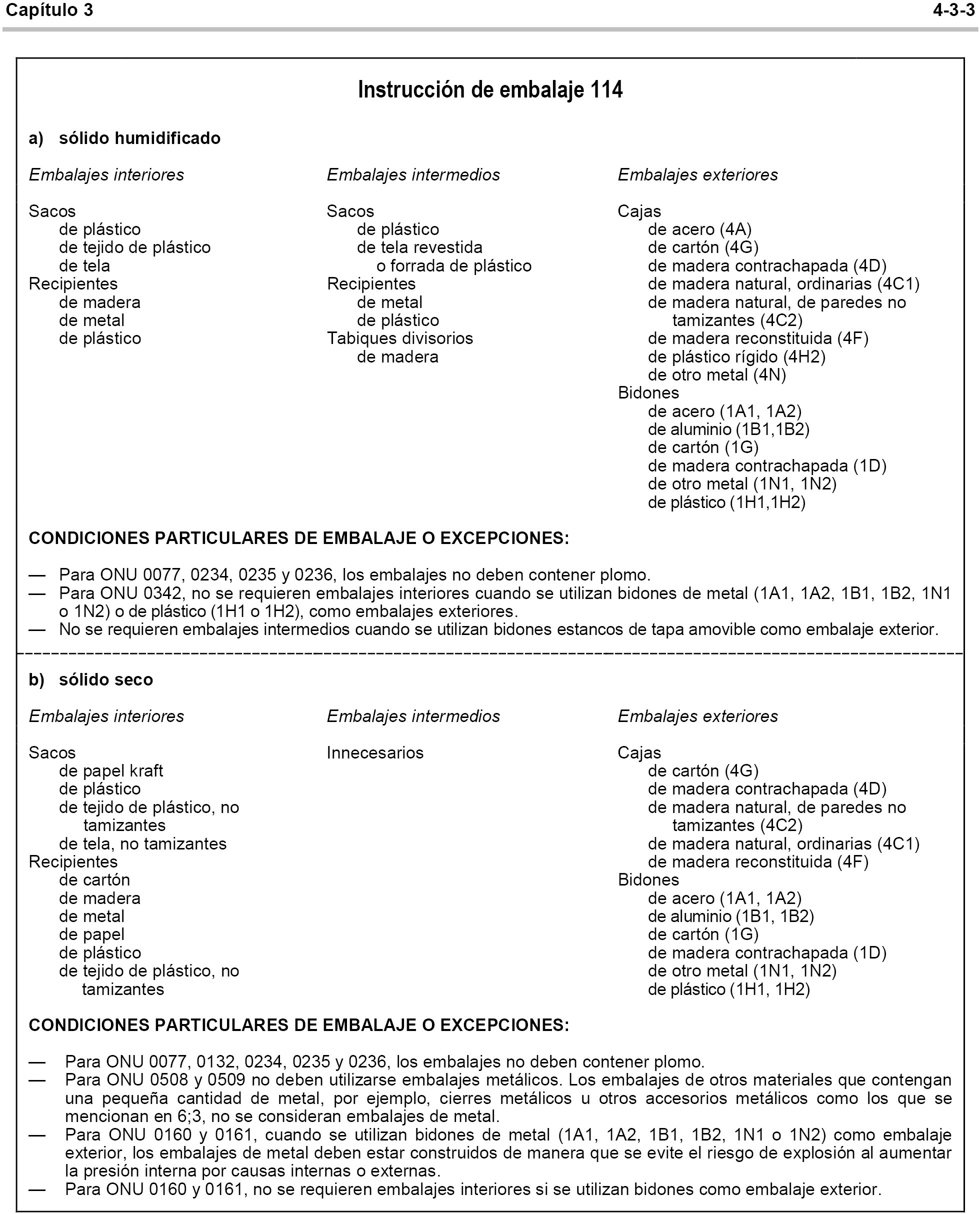 Capítulo 3

4-3-3

Instrucción de embalaje 114

a) sólido humidificado

Embalajes interiores

Sacos
de plástico
de tejido de plástico
de tela
Recipientes
de madera
de metal
de plástico

Embalajes intermedios

Sacos
de plástico
de tela revestida o forrada de plástico
Recipientes
de metal
de plástico
Tabiques divisorios
de madera

Embalajes exteriores

Cajas
de acero (4A)
de cartón (4G)
de madera contrachapada (4D)
de madera natural, ordinarias (4C1)
de madera natural, de paredes no tamizantes (4C2)
de madera reconstituida (4F)
de plástico rígido (4H2)
de otro metal (4N)
Bidones
de acero (1A1, 1A2)
de aluminio (1B1,1B2)
de cartón (1G)
de madera contrachapada (1D)
de otro metal (1N1, 1N2)
de plástico (1H1,1H2)

CONDICIONES PARTICULARES DE EMBALAJE O EXCEPCIONES:

— Para ONU 0077, 0234, 0235 y 0236, los embalajes no deben contener plomo.
— Para ONU 0342, no se requieren embalajes interiores cuando se utilizan bidones de metal (1A1, 1A2, 1B1, 1B2, 1N1 o 1N2) o de plástico (1H1 o 1H2), como embalajes exteriores.
— No se requieren embalajes intermedios cuando se utilizan bidones estancos de tapa amovible como embalaje exterior.

b) sólido seco

Embalajes interiores

Sacos
de papel kraft
de plástico
de tejido de plástico, no tamizantes
de tela, no tamizantes
Recipientes
de cartón
de madera
de metal
de papel
de plástico
de tejido de plástico, no tamizantes

Embalajes intermedios

Innecesarios

Embalajes exteriores

Cajas
de cartón (4G)
de madera contrachapada (4D)
de madera natural, de paredes no tamizantes (4C2)
de madera natural, ordinarias (4C1)
de madera reconstituida (4F)
Bidones
de acero (1A1, 1A2)
de aluminio (1B1, 1B2)
de cartón (1G)
de madera contrachapada (1D)
de otro metal (1N1, 1N2)
de plástico (1H1, 1H2)

CONDICIONES PARTICULARES DE EMBALAJE O EXCEPCIONES:

— Para ONU 0077, 0132, 0234, 0235 y 0236, los embalajes no deben contener plomo.
— Para ONU 0508 y 0509 no deben utilizarse embalajes metálicos. Los embalajes de otros materiales que contengan una pequeña cantidad de metal, por ejemplo, cierres metálicos u otros accesorios metálicos como los que se mencionan en 6;3, no se consideran embalajes de metal.
— Para ONU 0160 y 0161, cuando se utilizan bidones de metal (1A1, 1A2, 1B1, 1B2, 1N1 o 1N2) como embalaje exterior, los embalajes de metal deben estar construidos de manera que se evite el riesgo de explosión al aumentar la presión interna por causas internas o externas.
— Para ONU 0160 y 0161, no se requieren embalajes interiores si se utilizan bidones como embalaje exterior.